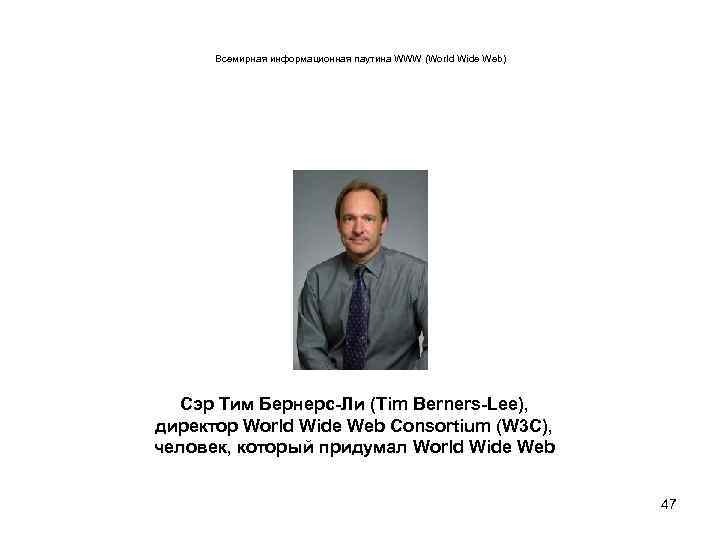 Всемирная информационная паутина WWW (World Wide Web)

Сэр Тим Бернерс-Ли (Tim Berners-Lee), директор World Wide Web Consortium (W3C), человек, который придумал World Wide Web

47